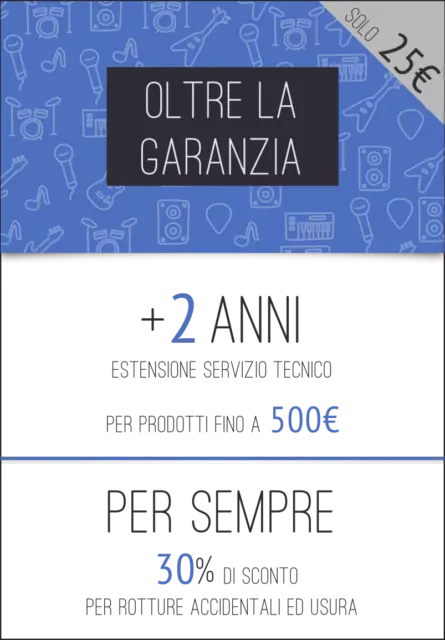 SOLO 25€

OLTRE LA GARANZIA

+2 ANNI
ESTENSIONE SERVIZIO TECNICO

PER PRODOTTI FINO A 500€

PER SEMPRE
30% DI SCONTO
PER ROTTURE ACCIDENTALI ED USURA